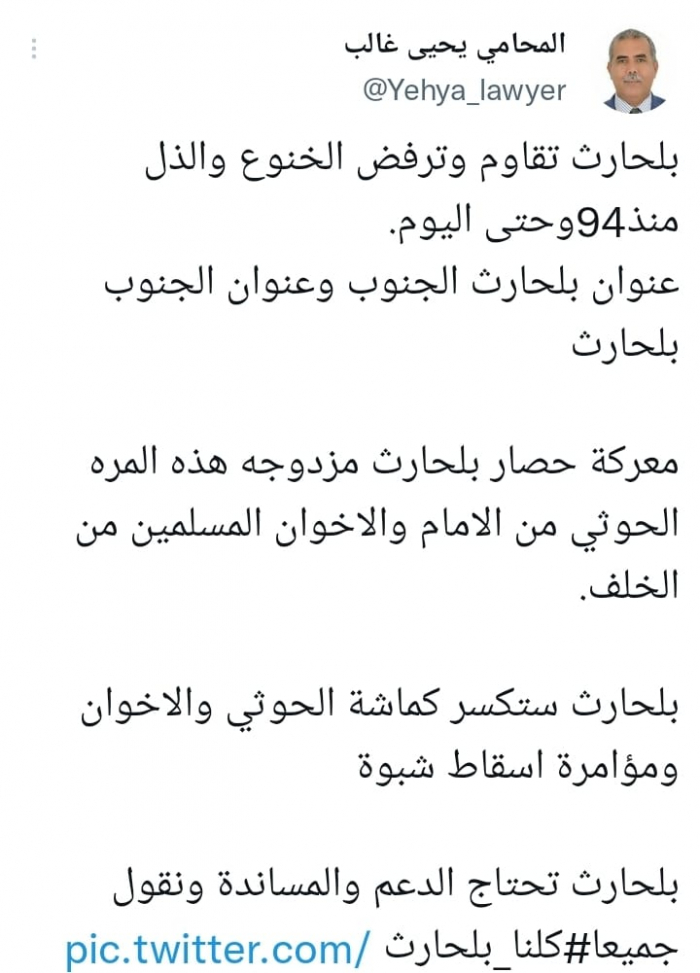 المحامي يحيى غالب
@Yehya_lawyer

بلحارث تقاوم وترفض الخنوع والذل منذ94وحتى اليوم.
عنوان بلحارث الجنوب وعنوان الجنوب بلحارث

معركة حصار بلحارث مزدوجه هذه المره الحوثي من الامام والاخوان المسلمين من الخلف.

بلحارث ستكسر كماشة الحوثي والاخوان ومؤامرة اسقاط شبوة

بلحارث تحتاج الدعم والمساندة ونقول جميعا#كلنا_بلحارث pic.twitter.com/